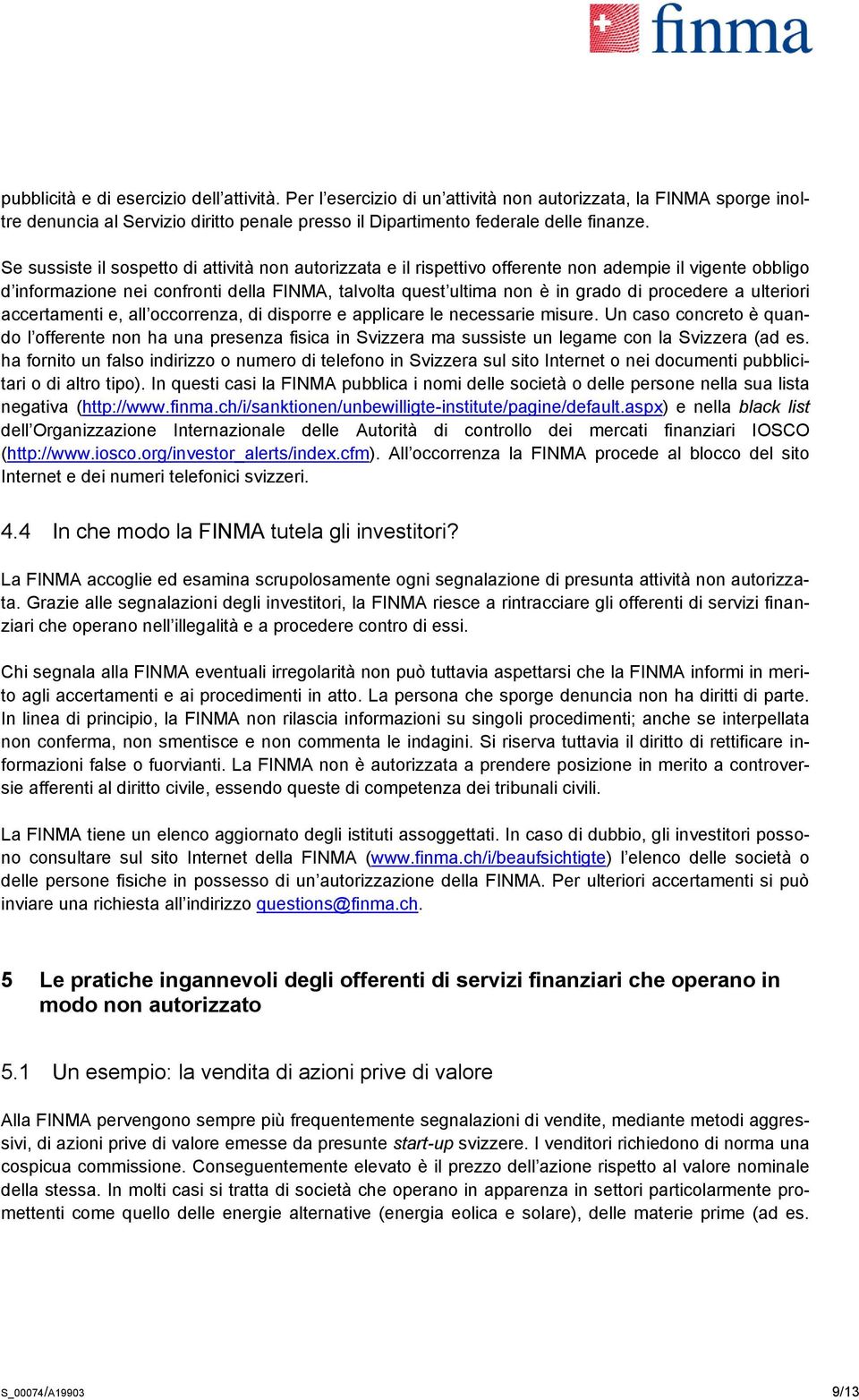 finma

pubblicità e di esercizio dell'attività. Per l'esercizio di un'attività non autorizzata, la FINMA sporge inoltre denuncia al Servizio diritto penale presso il Dipartimento federale delle finanze.

Se sussiste il sospetto di attività non autorizzata e il rispettivo offerente non adempie il vigente obbligo d'informazione nei confronti della FINMA, talvolta quest'ultima non è in grado di procedere a ulteriori accertamenti e, all'occorrenza, di disporre e applicare le necessarie misure. Un caso concreto è quando l'offerente non ha una presenza fisica in Svizzera ma sussiste un legame con la Svizzera (ad es. ha fornito un falso indirizzo o numero di telefono in Svizzera sul sito Internet o nei documenti pubblicitari o di altro tipo). In questi casi la FINMA pubblica i nomi delle società o delle persone nella sua lista negativa (http://www.finma.ch/i/sanktionen/unbewilligte-institute/pagine/default.aspx) e nella black list dell'Organizzazione Internazionale delle Autorità di controllo dei mercati finanziari IOSCO (http://www.iosco.org/investor_alerts/index.cfm). All'occorrenza la FINMA procede al blocco del sito Internet e dei numeri telefonici svizzeri.

4.4 In che modo la FINMA tutela gli investitori?

La FINMA accoglie ed esamina scrupolosamente ogni segnalazione di presunta attività non autorizzata. Grazie alle segnalazioni degli investitori, la FINMA riesce a rintracciare gli offerenti di servizi finanziari che operano nell'illegalità e a procedere contro di essi.

Chi segnala alla FINMA eventuali irregolarità non può tuttavia aspettarsi che la FINMA informi in merito agli accertamenti e ai procedimenti in atto. La persona che sporge denuncia non ha diritti di parte. In linea di principio, la FINMA non rilascia informazioni su singoli procedimenti; anche se interpellata non conferma, non smentisce e non commenta le indagini. Si riserva tuttavia il diritto di rettificare informazioni false o fuorvianti. La FINMA non è autorizzata a prendere posizione in merito a controversie afferenti al diritto civile, essendo queste di competenza dei tribunali civili.

La FINMA tiene un elenco aggiornato degli istituti assoggettati. In caso di dubbio, gli investitori possono consultare sul sito Internet della FINMA (www.finma.ch/i/beaufsichtigte) l'elenco delle società o delle persone fisiche in possesso di un'autorizzazione della FINMA. Per ulteriori accertamenti si può inviare una richiesta all'indirizzo questions@finma.ch.

5 Le pratiche ingannevoli degli offerenti di servizi finanziari che operano in modo non autorizzato

5.1 Un esempio: la vendita di azioni prive di valore

Alla FINMA pervengono sempre più frequentemente segnalazioni di vendite, mediante metodi aggressivi, di azioni prive di valore emesse da presunte start-up svizzere. I venditori richiedono di norma una cospicua commissione. Conseguentemente elevato è il prezzo dell'azione rispetto al valore nominale della stessa. In molti casi si tratta di società che operano in apparenza in settori particolarmente promettenti come quello delle energie alternative (energia eolica e solare), delle materie prime (ad es.

S_00074/A19903 9/13